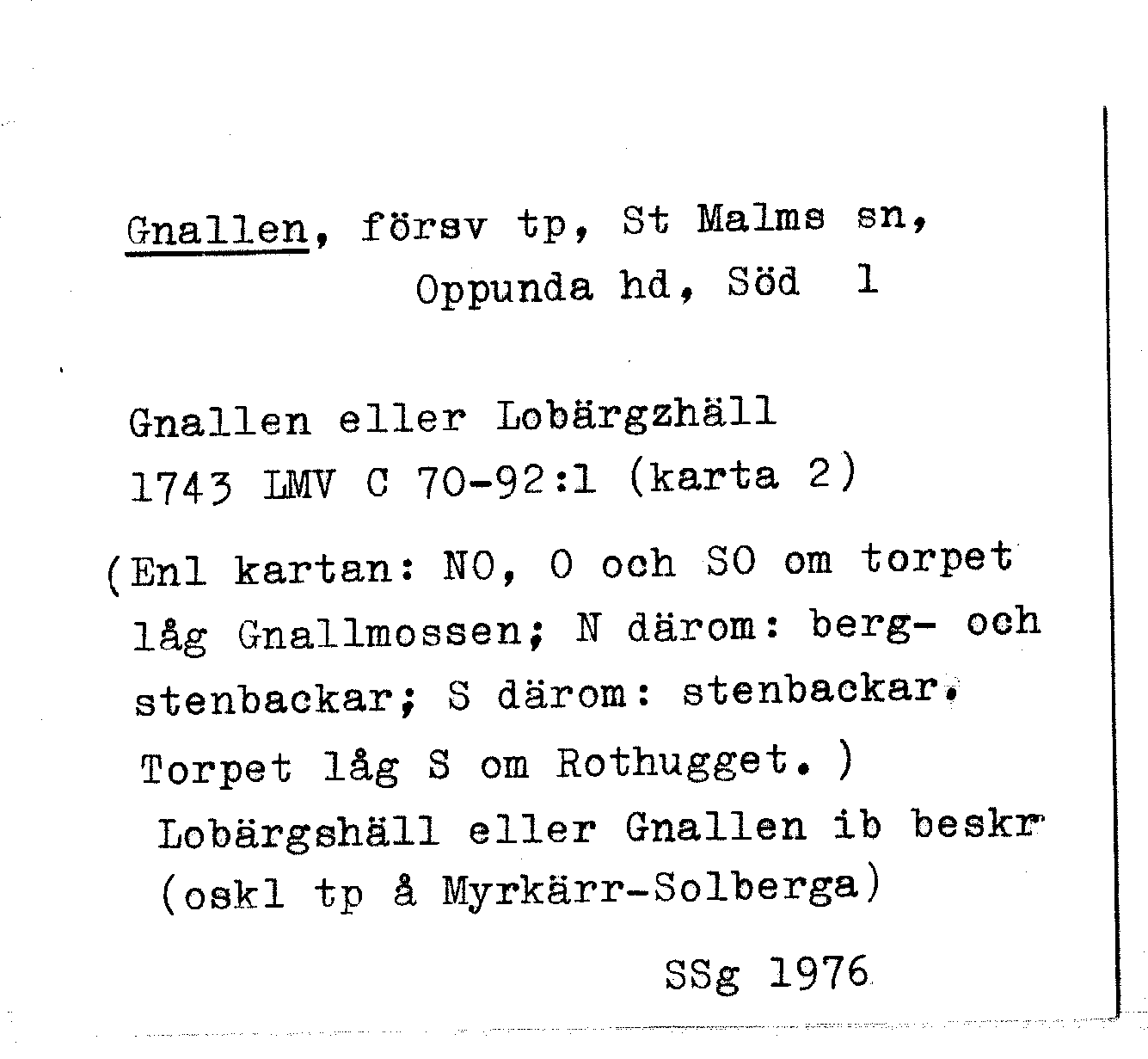 Gnallen, försv tp, St Malms sn,
Oppunda hd, Söd 1

Gnallen eller Lobärgzhäll
1743 LMV C 70-92:1 (karta 2)

(Enl kartan: NO, O och SO om torpet låg Gnallmossen; N därom: berg- och stenbackar; S därom: stenbackar. Torpet låg S om Rothugget.)

Lobärgshäll eller Gnallen ib beskr
(oskl tp å Myrkärr-Solberga)

SSg 1976